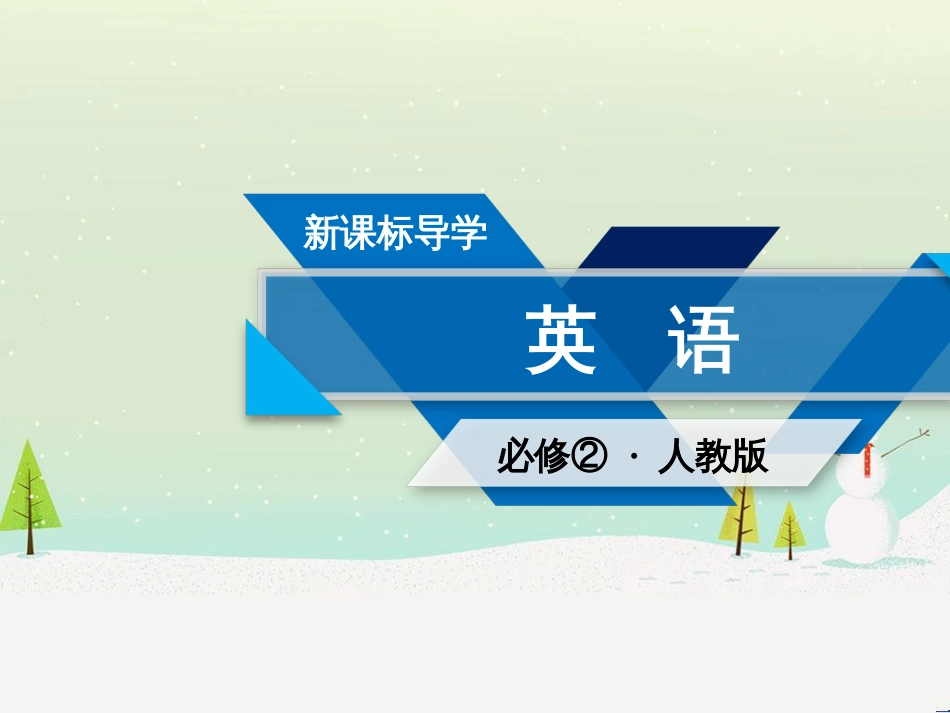 新课标导学

英 语

必修② · 人教版